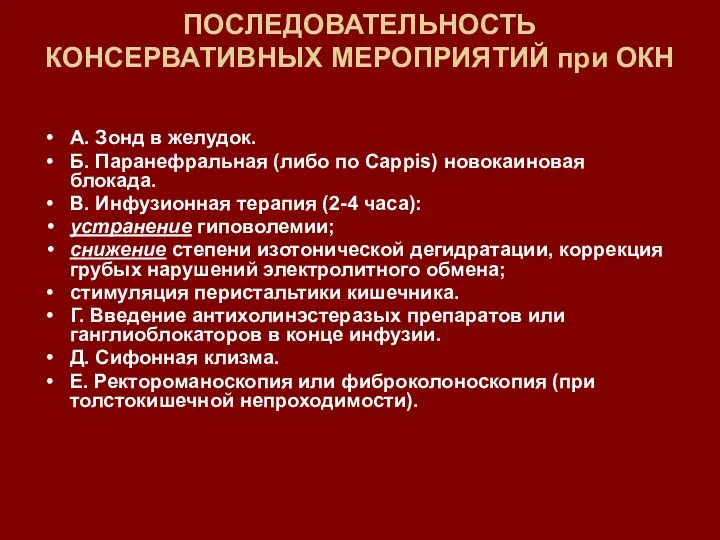 ПОСЛЕДОВАТЕЛЬНОСТЬ КОНСЕРВАТИВНЫХ МЕРОПРИЯТИЙ при ОКН

• А. Зонд в желудок.
• Б. Паранефральная (либо по Cappis) новокаиновая блокада.
• В. Инфузионная терапия (2-4 часа):
• устранение гиповолемии;
• снижение степени изотонической дегидратации, коррекция грубых нарушений электролитного обмена;
• стимуляция перистальтики кишечника.
• Г. Введение антихолинэстеразых препаратов или ганглиоблокаторов в конце инфузии.
• Д. Сифонная клизма.
• Е. Ректороманоскопия или фиброколоноскопия (при толстокишечной непроходимости).